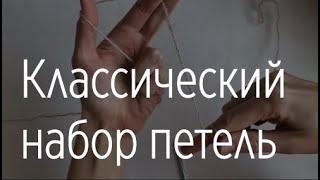 Классический
набор петель